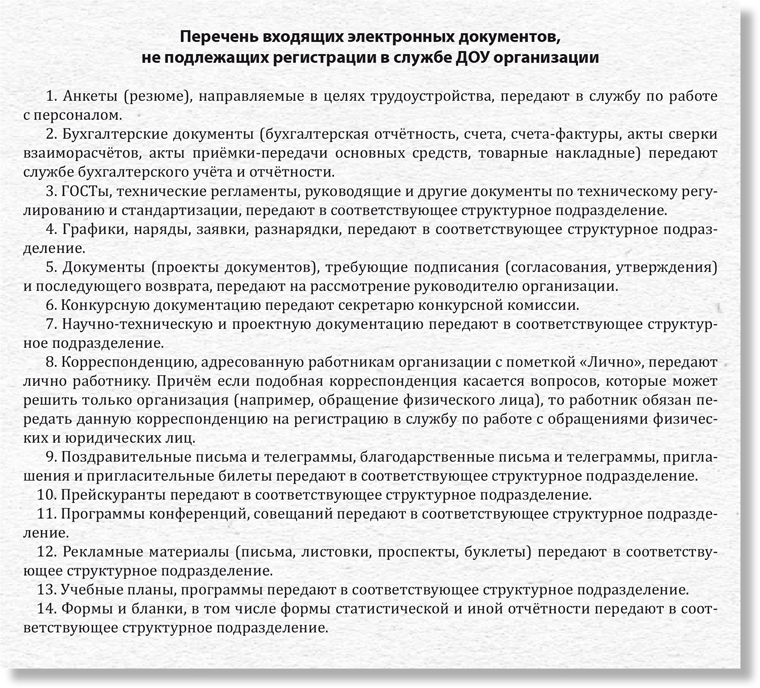 Перечень входящих электронных документов, не подлежащих регистрации в службе ДОУ организации

1. Анкеты (резюме), направляемые в целях трудоустройства, передают в службу по работе с персоналом.

2. Бухгалтерские документы (бухгалтерская отчётность, счета, счета-фактуры, акты сверки взаиморасчётов, акты приёмки-передачи основных средств, товарные накладные) передают службе бухгалтерского учёта и отчётности.

3. ГОСТы, технические регламенты, руководящие и другие документы по техническому регулированию и стандартизации, передают в соответствующее структурное подразделение.

4. Графики, наряды, заявки, разнарядки, передают в соответствующее структурное подразделение.

5. Документы (проекты документов), требующие подписания (согласования, утверждения) и последующего возврата, передают на рассмотрение руководителю организации.

6. Конкурсную документацию передают секретарю конкурсной комиссии.

7. Научно-техническую и проектную документацию передают в соответствующее структурное подразделение.

8. Корреспонденцию, адресованную работникам организации с пометкой «Лично», передают лично работнику. Причём если подобная корреспонденция касается вопросов, которые может решить только организация (например, обращение физического лица), то работник обязан передать данную корреспонденцию на регистрацию в службу по работе с обращениями физических и юридических лиц.

9. Поздравительные письма и телеграммы, благодарственные письма и телеграммы, приглашения и пригласительные билеты передают в соответствующее структурное подразделение.

10. Прейскуранты передают в соответствующее структурное подразделение.

11. Программы конференций, совещаний передают в соответствующее структурное подразделение.

12. Рекламные материалы (письма, листовки, проспекты, буклеты) передают в соответствующее структурное подразделение.

13. Учебные планы, программы передают в соответствующее структурное подразделение.

14. Формы и бланки, в том числе формы статистической и иной отчётности передают в соответствующее структурное подразделение.